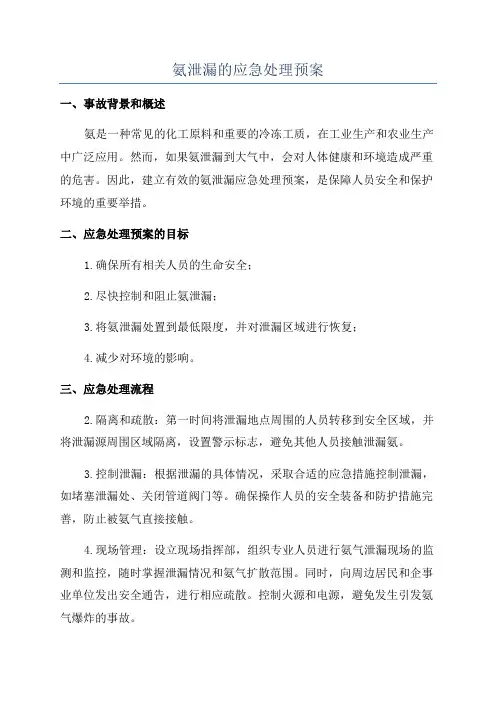 氨泄漏的应急处理预案

一、事故背景和概述

氨是一种常见的化工原料和重要的冷冻工质，在工业生产和农业生产中广泛应用。然而，如果氨泄漏到大气中，会对人体健康和环境造成严重的危害。因此，建立有效的氨泄漏应急处理预案，是保障人员安全和保护环境的重要举措。

二、应急处理预案的目标

1.确保所有相关人员的生命安全；

2.尽快控制和阻止氨泄漏；

3.将氨泄漏处置到最低限度，并对泄漏区域进行恢复；

4.减少对环境的影响。

三、应急处理流程

2.隔离和疏散：第一时间将泄漏地点周围的人员转移到安全区域，并将泄漏源周围区域隔离，设置警示标志，避免其他人员接触泄漏氨。

3.控制泄漏：根据泄漏的具体情况，采取合适的应急措施控制泄漏，如堵塞泄漏处、关闭管道阀门等。确保操作人员的安全装备和防护措施完善，防止被氨气直接接触。

4.现场管理：设立现场指挥部，组织专业人员进行氨气泄漏现场的监测和监控，随时掌握泄漏情况和氨气扩散范围。同时，向周边居民和企事业单位发出安全通告，进行相应疏散。控制火源和电源，避免发生引发氨气爆炸的事故。